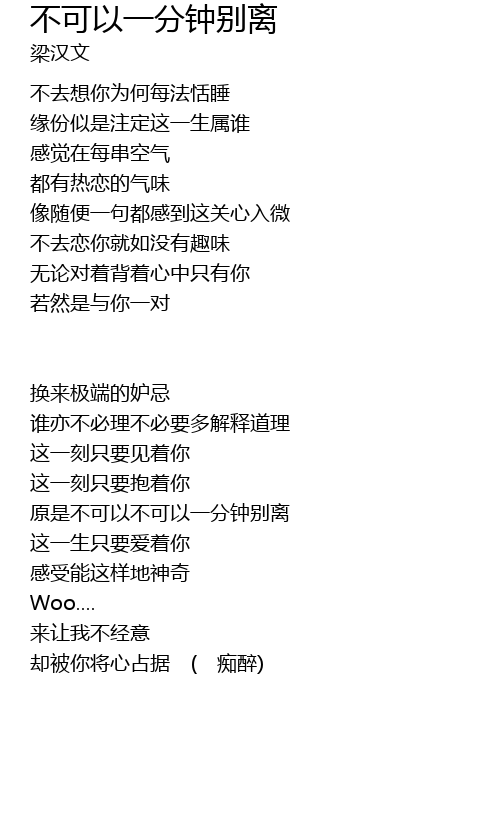 不可以一分钟别离
梁汉文

不去想你为何每法恬睡
缘份似是注定这一生属谁
感觉在每串空气
都有热恋的气味
像随便一句都感到这关心入微
不去恋你就如没有趣味
无论对着背着心中只有你
若然是与你一对

换来极端的妒忌
谁亦不必理不必要多解释道理
这一刻只要见着你
这一刻只要抱着你
原是不可以不可以一分钟别离
这一生只要爱着你
感受能这样地神奇
Woo....
来让我不经意
却被你将心占据 ( 痴醉)